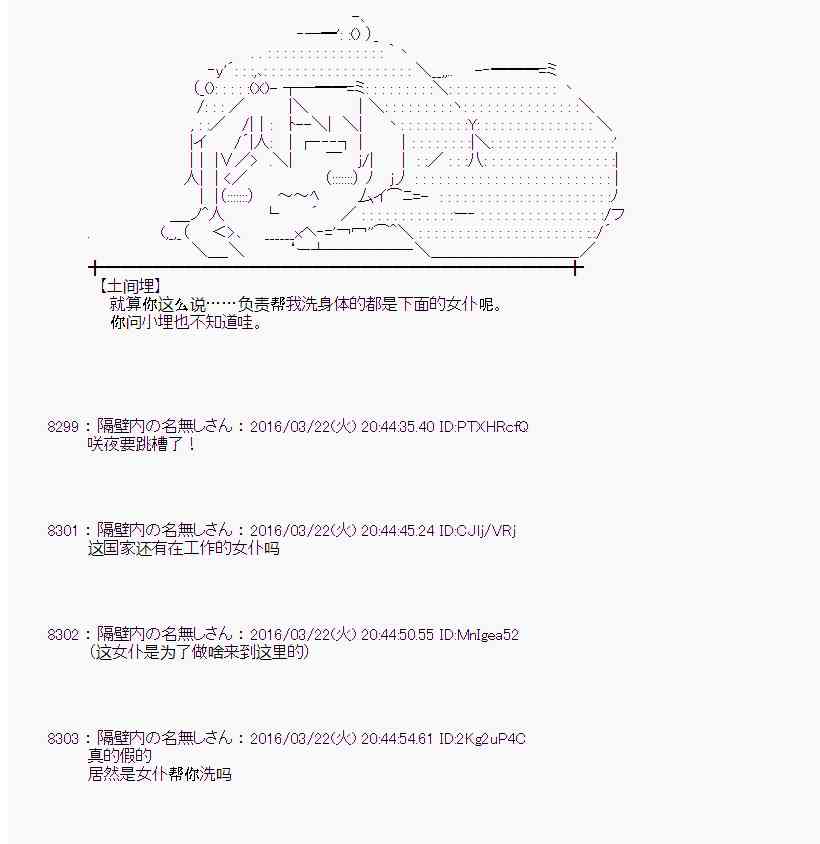 【土间埋】
就算你这么说……负责帮我洗身体的都是下面的女仆呢。
你问小埋也不知道哇。

8299：隔壁内の名無しさん：2016/03/22(火) 20:44:35.40 ID:PTXHRcfQ
咲夜要跳槽了！

8301：隔壁内の名無しさん：2016/03/22(火) 20:44:45.24 ID:CJIj/VRj
这国家还有在工作的女仆吗

8302：隔壁内の名無しさん：2016/03/22(火) 20:44:50.55 ID:MnIgea52
(这女仆是为了做啥来到这里的)

8303：隔壁内の名無しさん：2016/03/22(火) 20:44:54.61 ID:2Kg2uP4C
真的假的
居然是女仆帮你洗吗